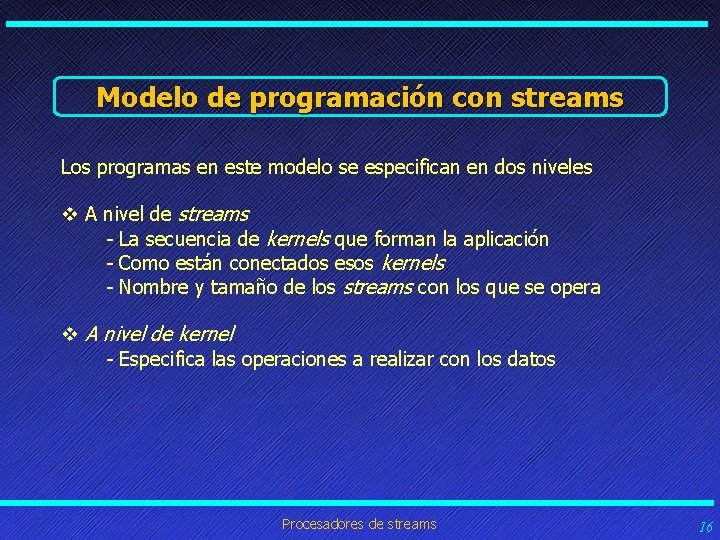 Modelo de programación con streams

Los programas en este modelo se especifican en dos niveles

❖ A nivel de streams
- La secuencia de kernels que forman la aplicación
- Como están conectados esos kernels
- Nombre y tamaño de los streams con los que se opera

❖ A nivel de kernel
- Especifica las operaciones a realizar con los datos

Procesadores de streams

16